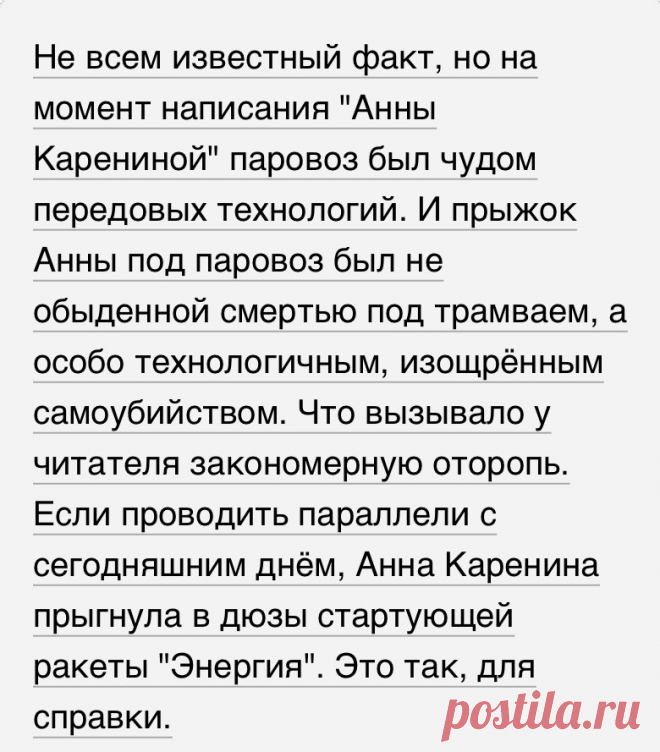 Не всем известный факт, но на момент написания "Анны Карениной" паровоз был чудом передовых технологий. И прыжок Анны под паровоз был не обыденной смертью под трамваем, а особо технологичным, изощрённым самоубийством. Что вызывало у читателя закономерную оторопь. Если проводить параллели с сегодняшним днём, Анна Каренина прыгнула в дюзы стартующей ракеты "Энергия". Это так, для справки.

postila.ru